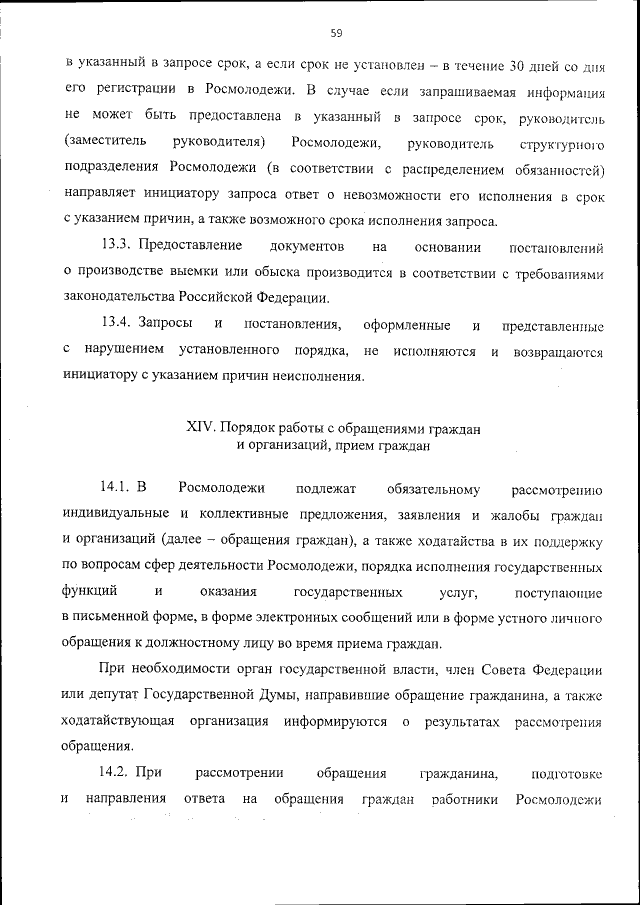 59

в указанный в запросе срок, а если срок не установлен – в течение 30 дней со дня его регистрации в Росмолодежи. В случае если запрашиваемая информация не может быть предоставлена в указанный в запросе срок, руководитель (заместитель руководителя) Росмолодежи, руководитель структурного подразделения Росмолодежи (в соответствии с распределением обязанностей) направляет инициатору запроса ответ о невозможности его исполнения в срок с указанием причин, а также возможного срока исполнения запроса.

13.3. Предоставление документов на основании постановлений о производстве выемки или обыска производится в соответствии с требованиями законодательства Российской Федерации.

13.4. Запросы и постановления, оформленные и представленные с нарушением установленного порядка, не исполняются и возвращаются инициатору с указанием причин неисполнения.

XIV. Порядок работы с обращениями граждан и организаций, прием граждан

14.1. В Росмолодежи подлежат обязательному рассмотрению индивидуальные и коллективные предложения, заявления и жалобы граждан и организаций (далее – обращения граждан), а также ходатайства в их поддержку по вопросам сфер деятельности Росмолодежи, порядка исполнения государственных функций и оказания государственных услуг, поступающие в письменной форме, в форме электронных сообщений или в форме устного личного обращения к должностному лицу во время приема граждан.

При необходимости орган государственной власти, член Совета Федерации или депутат Государственной Думы, направившие обращение гражданина, а также ходатайствующая организация информируются о результатах рассмотрения обращения.

14.2. При рассмотрении обращения гражданина, подготовке и направления ответа на обращения граждан работники Росмолодежи